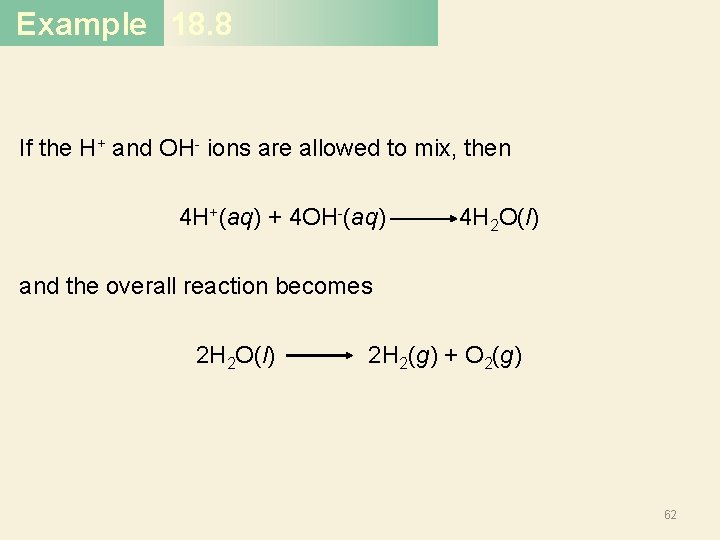 Example 18.8

If the $H^+$ and $OH^-$ ions are allowed to mix, then

$4H^+(aq) + 4OH^-(aq) \longrightarrow 4H_2O(l)$

and the overall reaction becomes

$2H_2O(l) \longrightarrow 2H_2(g) + O_2(g)$

62